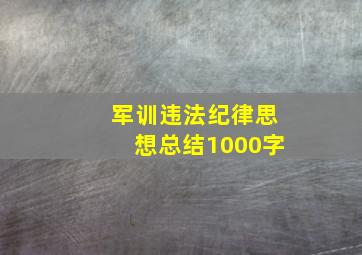 军训违法纪律思想总结1000字